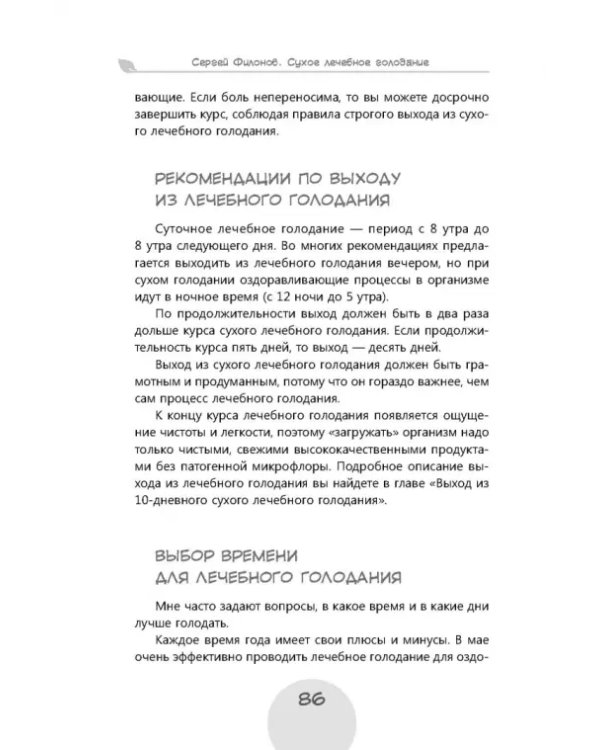 Сергей Филонов. Сухое лечебное голодание

вающие. Если боль непереносима, то вы можете досрочно завершить курс, соблюдая правила строгого выхода из сухого лечебного голодания.

РЕКОМЕНДАЦИИ ПО ВЫХОДУ
ИЗ ЛЕЧЕБНОГО ГОЛОДАНИЯ

Суточное лечебное голодание — период с 8 утра до 8 утра следующего дня. Во многих рекомендациях предлагается выходить из лечебного голодания вечером, но при сухом голодании оздоравливающие процессы в организме идут в ночное время (с 12 ночи до 5 утра).

По продолжительности выход должен быть в два раза дольше курса сухого лечебного голодания. Если продолжительность курса пять дней, то выход — десять дней.

Выход из сухого лечебного голодания должен быть грамотным и продуманным, потому что он гораздо важнее, чем сам процесс лечебного голодания.

К концу курса лечебного голодания появляется ощущение чистоты и легкости, поэтому «загружать» организм надо только чистыми, свежими высококачественными продуктами без патогенной микрофлоры. Подробное описание выхода из лечебного голодания вы найдете в главе «Выход из 10-дневного сухого лечебного голодания».

ВЫБОР ВРЕМЕНИ
ДЛЯ ЛЕЧЕБНОГО ГОЛОДАНИЯ

Мне часто задают вопросы, в какое время и в какие дни лучше голодать.

Каждое время года имеет свои плюсы и минусы. В мае очень эффективно проводить лечебное голодание для оздо-

86